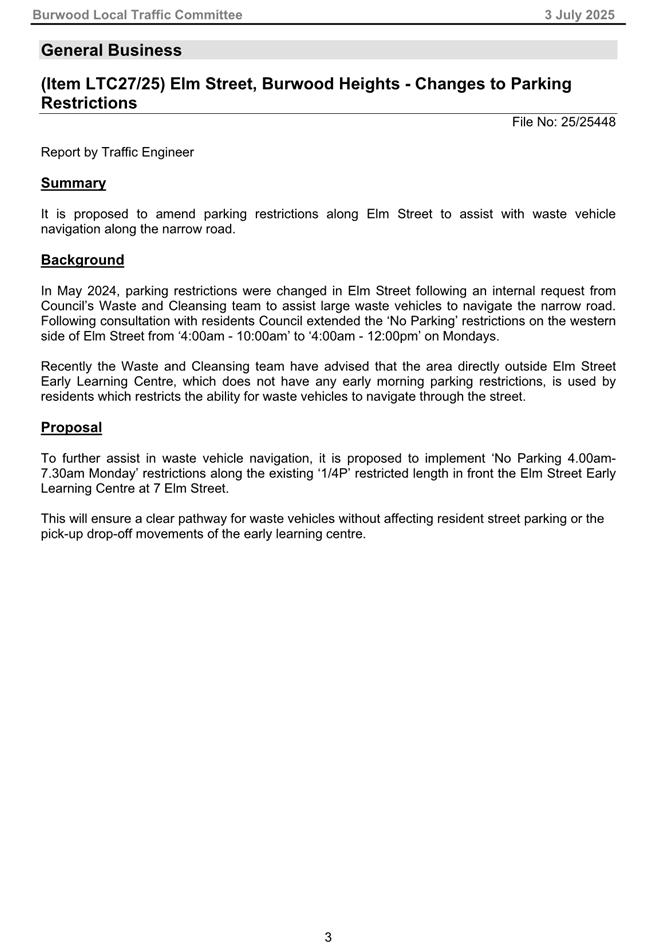 Burwood Local Traffic Committee 3 July 2025

General Business

(Item LTC27/25) Elm Street, Burwood Heights - Changes to Parking Restrictions

File No: 25/25448

Report by Traffic Engineer

Summary

It is proposed to amend parking restrictions along Elm Street to assist with waste vehicle navigation along the narrow road.

Background

In May 2024, parking restrictions were changed in Elm Street following an internal request from Council's Waste and Cleansing team to assist large waste vehicles to navigate the narrow road. Following consultation with residents Council extended the 'No Parking' restrictions on the western side of Elm Street from '4:00am - 10:00am' to '4:00am - 12:00pm' on Mondays.

Recently the Waste and Cleansing team have advised that the area directly outside Elm Street Early Learning Centre, which does not have any early morning parking restrictions, is used by residents which restricts the ability for waste vehicles to navigate through the street.

Proposal

To further assist in waste vehicle navigation, it is proposed to implement 'No Parking 4.00am-7.30am Monday' restrictions along the existing '1/4P' restricted length in front the Elm Street Early Learning Centre at 7 Elm Street.

This will ensure a clear pathway for waste vehicles without affecting resident street parking or the pick-up drop-off movements of the early learning centre.

3